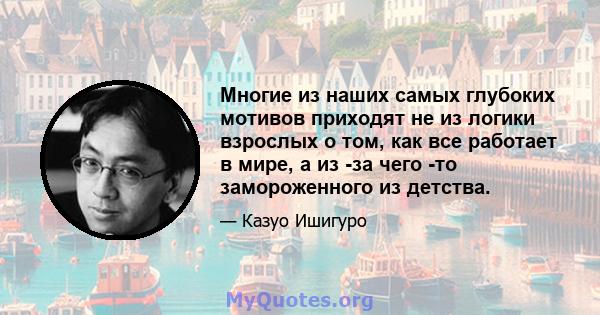 Многие из наших самых глубоких мотивов приходят не из логики взрослых о том, как все работает в мире, а из -за чего -то замороженного из детства.

— Казуо Ишигуро

MyQuotes.org